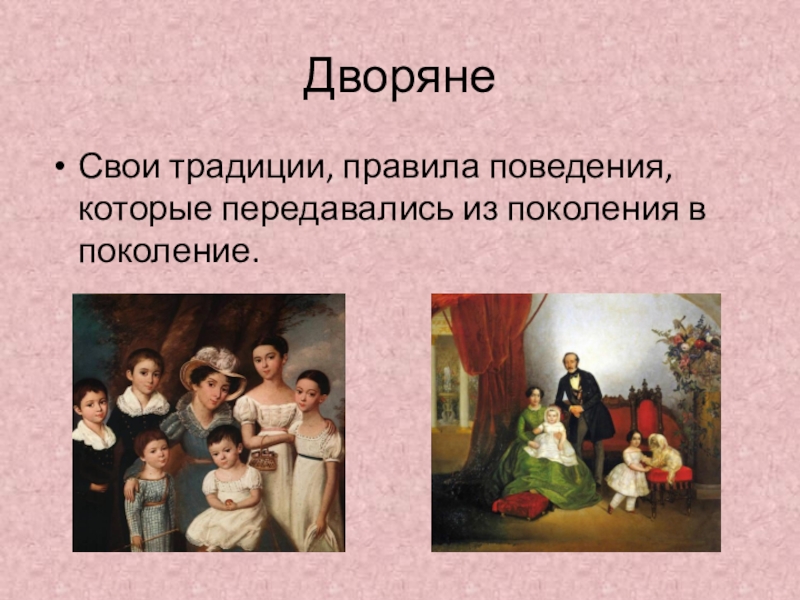 Дворяне

• Свои традиции, правила поведения, которые передавались из поколения в поколение.